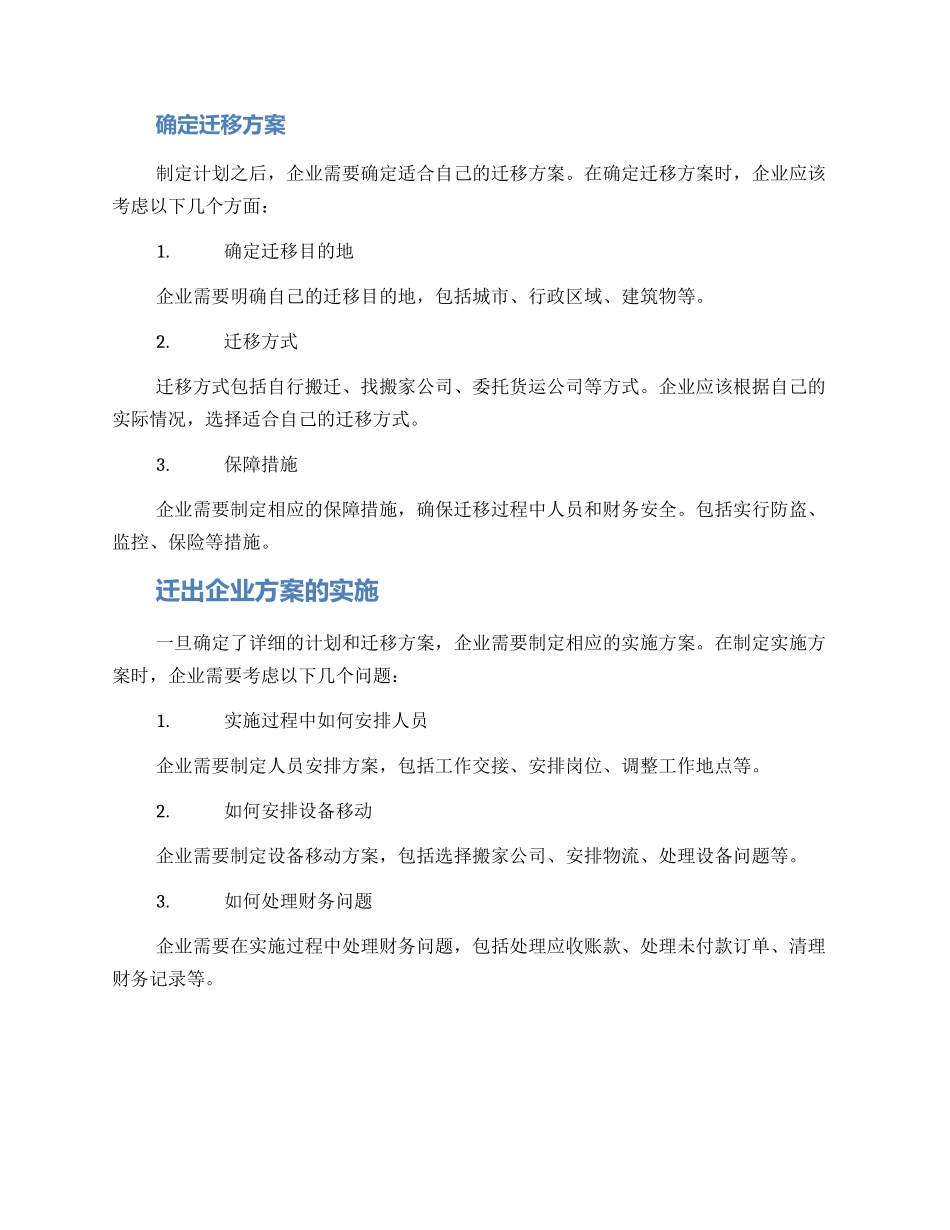 确定迁移方案

制定计划之后，企业需要确定适合自己的迁移方案。在确定迁移方案时，企业应该考虑以下几个方面：

1. 确定迁移目的地

企业需要明确自己的迁移目的地，包括城市、行政区域、建筑物等。

2. 迁移方式

迁移方式包括自行搬迁、找搬家公司、委托货运公司等方式。企业应该根据自己的实际情况，选择适合自己的迁移方式。

3. 保障措施

企业需要制定相应的保障措施，确保迁移过程中人员和财务安全。包括实行防盗、监控、保险等措施。

迁出企业方案的实施

一旦确定了详细的计划和迁移方案，企业需要制定相应的实施方案。在制定实施方案时，企业需要考虑以下几个问题：

1. 实施过程中如何安排人员

企业需要制定人员安排方案，包括工作交接、安排岗位、调整工作地点等。

2. 如何安排设备移动

企业需要制定设备移动方案，包括选择搬家公司、安排物流、处理设备问题等。

3. 如何处理财务问题

企业需要在实施过程中处理财务问题，包括处理应收账款、处理未付款订单、清理财务记录等。